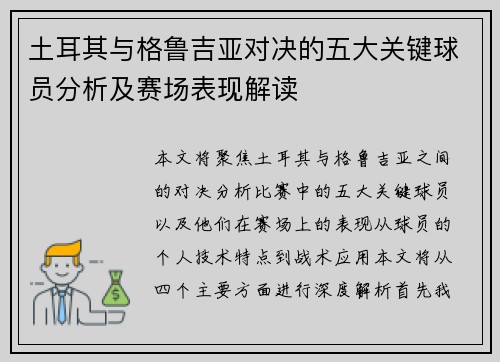 土耳其与格鲁吉亚对决的五大关键球员分析及赛场表现解读

本文将聚焦土耳其与格鲁吉亚之间的对决分析比赛中的五大关键球员以及他们在赛场上的表现从球员的个人技术特点到战术应用本文将从四个主要方面进行深度解析首先我

$